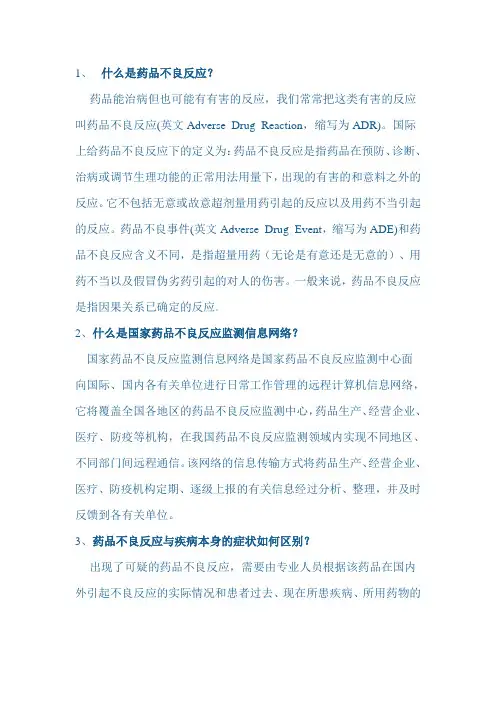 1、 什么是药品不良反应？

药品能治病但也可能有有害的反应，我们常常把这类有害的反应叫药品不良反应(英文 Adverse Drug Reaction，缩写为 ADR)。国际上给药品不良反应下的定义为：药品不良反应是指药品在预防、诊断、治病或调节生理功能的正常用法用量下，出现的有害的和意料之外的反应。它不包括无意或故意超剂量用药引起的反应以及用药不当引起的反应。药品不良事件(英文 Adverse Drug Event，缩写为 ADE)和药品不良反应含义不同，是指超量用药（无论是有意还是无意的）、用药不当以及假冒伪劣药引起的对人的伤害。一般来说，药品不良反应是指因果关系已确定的反应。

2、什么是国家药品不良反应监测信息网络？

国家药品不良反应监测信息网络是国家药品不良反应监测中心面向国际、国内各有关单位进行日常工作管理的远程计算机信息网络，它将覆盖全国各地区的药品不良反应监测中心，药品生产、经营企业、医疗、防疫等机构，在我国药品不良反应监测领域内实现不同地区、不同部门间远程通信。该网络的信息传输方式将药品生产、经营企业、医疗、防疫机构定期、逐级上报的有关信息经过分析、整理，并及时反馈到各有关单位。

3、药品不良反应与疾病本身的症状如何区别？

出现了可疑的药品不良反应，需要由专业人员根据该药品在国内外引起不良反应的实际情况和患者过去、现在所患疾病、所用药物的